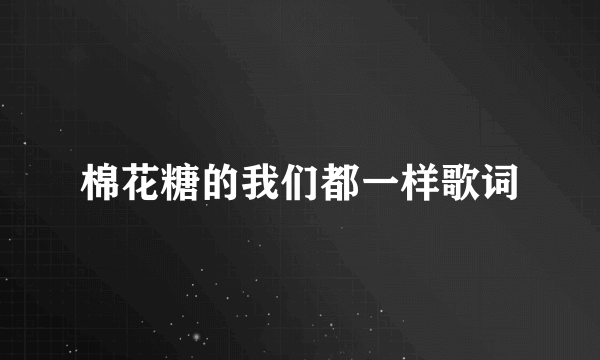 棉花糖的我们都一样歌词